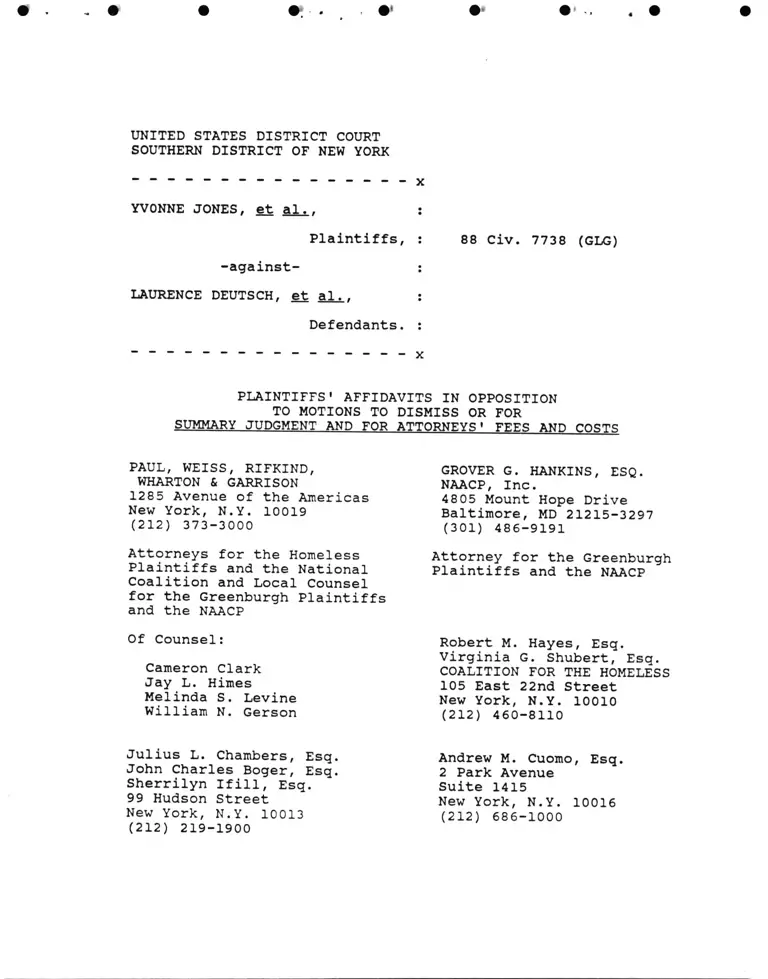 UNITED STATES DISTRICT COURT
SOUTHERN DISTRICT OF NEW YORK

- - - - - - - - - - - - - - - - x

YVONNE JONES, et al., :

Plaintiffs, : 88 Civ. 7738 (GLG)

-against- :

LAURENCE DEUTSCH, et al., :

Defendants. :

- - - - - - - - - - - - - - - - x

PLAINTIFFS' AFFIDAVITS IN OPPOSITION TO MOTIONS TO DISMISS OR FOR SUMMARY JUDGMENT AND FOR ATTORNEYS' FEES AND COSTS

PAUL, WEISS, RIFKIND, WHARTON & GARRISON
1285 Avenue of the Americas
New York, N.Y. 10019
(212) 373-3000

Attorneys for the Homeless Plaintiffs and the National Coalition and Local Counsel for the Greenburgh Plaintiffs and the NAACP

Of Counsel:

Cameron Clark
Jay L. Himes
Melinda S. Levine
William N. Gerson

Julius L. Chambers, Esq.
John Charles Boger, Esq.
Sherrilyn Ifill, Esq.
99 Hudson Street
New York, N.Y. 10013
(212) 219-1900

GROVER G. HANKINS, ESQ.
NAACP, Inc.
4805 Mount Hope Drive
Baltimore, MD 21215-3297
(301) 486-9191

Attorney for the Greenburgh Plaintiffs and the NAACP

Robert M. Hayes, Esq.
Virginia G. Shubert, Esq.
COALITION FOR THE HOMELESS
105 East 22nd Street
New York, N.Y. 10010
(212) 460-8110

Andrew M. Cuomo, Esq.
2 Park Avenue
Suite 1415
New York, N.Y. 10016
(212) 686-1000